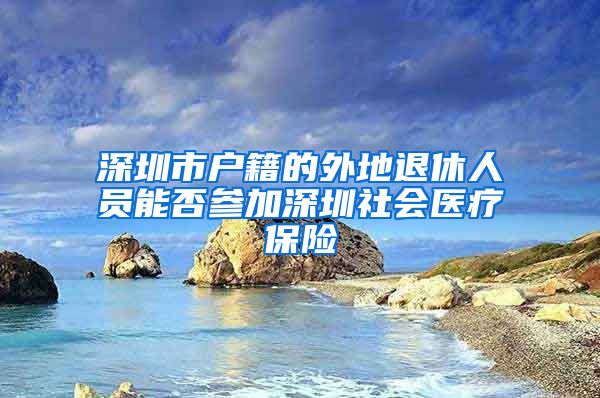 深圳市户籍的外地退休人员能否参加深圳社会医疗保险